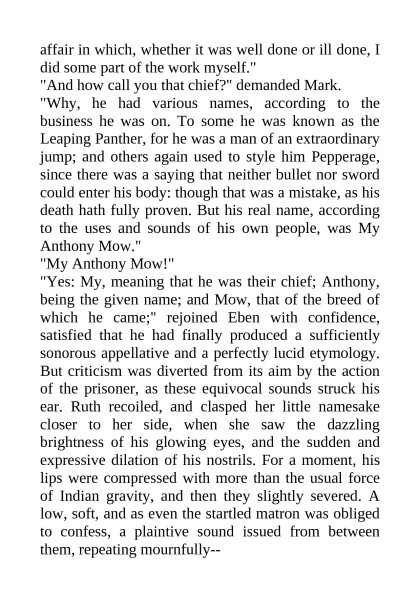 affair in which, whether it was well done or ill done, I did some part of the work myself."
"And how call you that chief?" demanded Mark.
"Why, he had various names, according to the business he was on. To some he was known as the Leaping Panther, for he was a man of an extraordinary jump; and others again used to style him Pepperage, since there was a saying that neither bullet nor sword could enter his body: though that was a mistake, as his death hath fully proven. But his real name, according to the uses and sounds of his own people, was My Anthony Mow."
"My Anthony Mow!"
"Yes: My, meaning that he was their chief; Anthony, being the given name; and Mow, that of the breed of which he came;" rejoined Eben with confidence, satisfied that he had finally produced a sufficiently sonorous appellative and a perfectly lucid etymology. But criticism was diverted from its aim by the action of the prisoner, as these equivocal sounds struck his ear. Ruth recoiled, and clasped her little namesake closer to her side, when she saw the dazzling brightness of his glowing eyes, and the sudden and expressive dilation of his nostrils. For a moment, his lips were compressed with more than the usual force of Indian gravity, and then they slightly severed. A low, soft, and as even the startled matron was obliged to confess, a plaintive sound issued from between them, repeating mournfully--